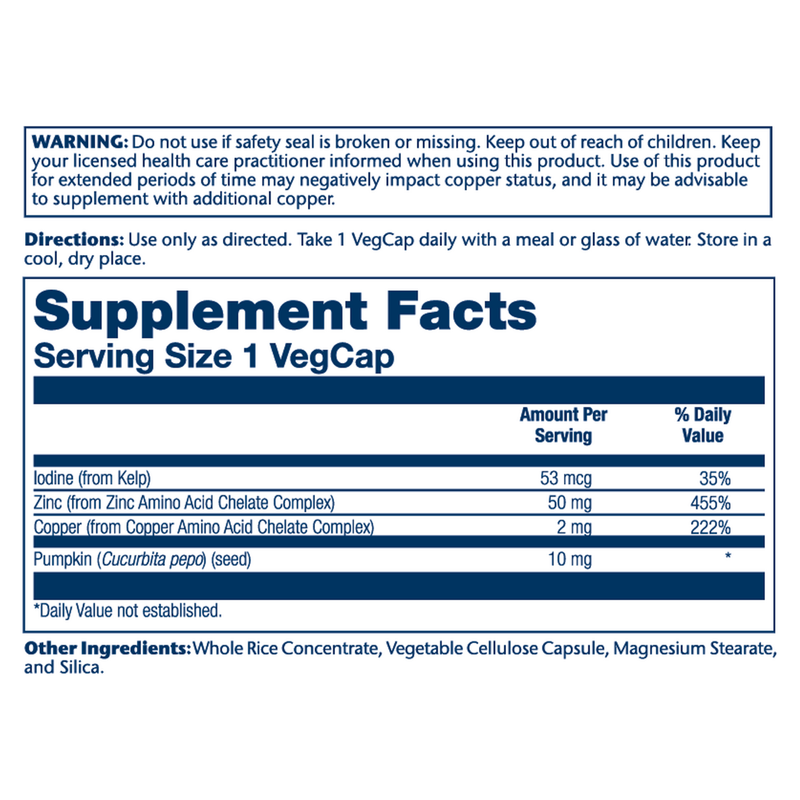 WARNING: Do not use if safety seal is broken or missing. Keep out of reach of children. Keep your licensed health care practitioner informed when using this product. Use of this product for extended periods of time may negatively impact copper status, and it may be advisable to supplement with additional copper.

Directions: Use only as directed. Take 1 VegCap daily with a meal or glass of water. Store in a cool, dry place.

Supplement Facts
Serving Size 1 VegCap

| | Amount Per Serving | % Daily Value |
|---|---|---|
| Iodine (from Kelp) | 53 mcg | 35% |
| Zinc (from Zinc Amino Acid Chelate Complex) | 50 mg | 455% |
| Copper (from Copper Amino Acid Chelate Complex) | 2 mg | 222% |
| Pumpkin (Cucurbita pepo) (seed) | 10 mg | * |

*Daily Value not established.

Other Ingredients: Whole Rice Concentrate, Vegetable Cellulose Capsule, Magnesium Stearate, and Silica.